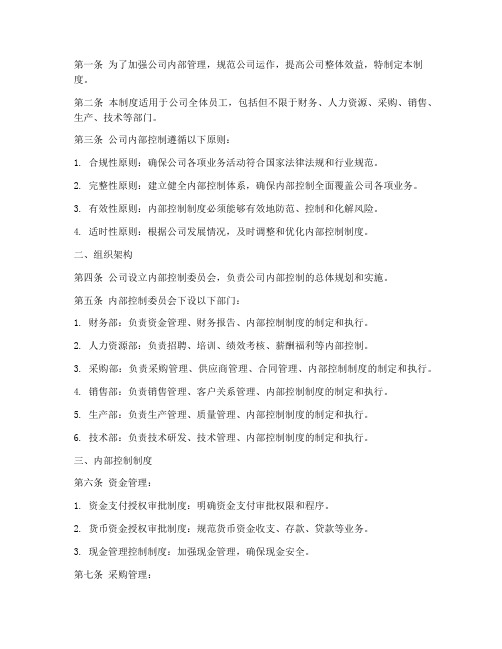 第一条 为了加强公司内部管理，规范公司运作，提高公司整体效益，特制定本制度。

第二条 本制度适用于公司全体员工，包括但不限于财务、人力资源、采购、销售、生产、技术等部门。

第三条 公司内部控制遵循以下原则：

1. 合规性原则：确保公司各项业务活动符合国家法律法规和行业规范。

2. 完整性原则：建立健全内部控制体系，确保内部控制全面覆盖公司各项业务。

3. 有效性原则：内部控制制度必须能够有效地防范、控制和化解风险。

4. 适时性原则：根据公司发展情况，及时调整和优化内部控制制度。

二、组织架构

第四条 公司设立内部控制委员会，负责公司内部控制的总体规划和实施。

第五条 内部控制委员会下设以下部门：

1. 财务部：负责资金管理、财务报告、内部控制制度的制定和执行。

2. 人力资源部：负责招聘、培训、绩效考核、薪酬福利等内部控制。

3. 采购部：负责采购管理、供应商管理、合同管理、内部控制制度的制定和执行。

4. 销售部：负责销售管理、客户关系管理、内部控制制度的制定和执行。

5. 生产部：负责生产管理、质量管理、内部控制制度的制定和执行。

6. 技术部：负责技术研发、技术管理、内部控制制度的制定和执行。

三、内部控制制度

第六条 资金管理：

1. 资金支付授权审批制度：明确资金支付审批权限和程序。

2. 货币资金授权审批制度：规范货币资金收支、存款、贷款等业务。

3. 现金管理控制制度：加强现金管理，确保现金安全。

第七条 采购管理：